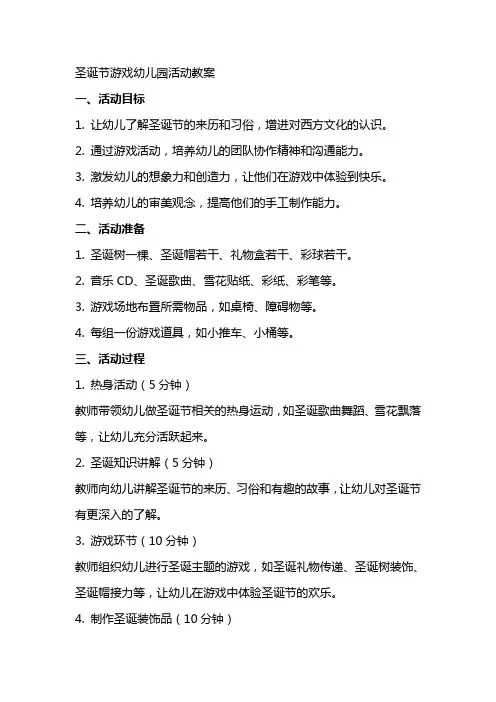 圣诞节游戏幼儿园活动教案

一、活动目标

1. 让幼儿了解圣诞节的来历和习俗，增进对西方文化的认识。

2. 通过游戏活动，培养幼儿的团队协作精神和沟通能力。

3. 激发幼儿的想象力和创造力，让他们在游戏中体验到快乐。

4. 培养幼儿的审美观念，提高他们的手工制作能力。

二、活动准备

1. 圣诞树一棵、圣诞帽若干、礼物盒若干、彩球若干。

2. 音乐 CD、圣诞歌曲、雪花贴纸、彩纸、彩笔等。

3. 游戏场地布置所需物品，如桌椅、障碍物等。

4. 每组一份游戏道具，如小推车、小桶等。

三、活动过程

1. 热身活动（5 分钟）

教师带领幼儿做圣诞节相关的热身运动，如圣诞歌曲舞蹈、雪花飘落等，让幼儿充分活跃起来。

2. 圣诞知识讲解（5 分钟）

教师向幼儿讲解圣诞节的来历、习俗和有趣的故事，让幼儿对圣诞节有更深入的了解。

3. 游戏环节（10 分钟）

教师组织幼儿进行圣诞主题的游戏，如圣诞礼物传递、圣诞树装饰、圣诞帽接力等，让幼儿在游戏中体验圣诞节的欢乐。

4. 制作圣诞装饰品（10 分钟）